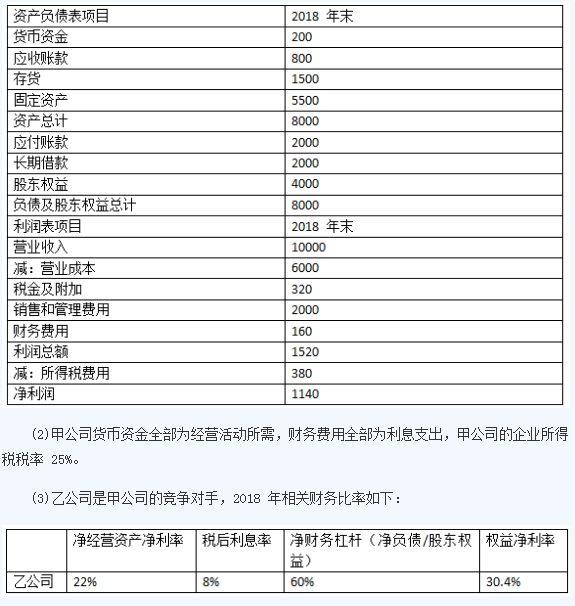 | 资产负债表项目 | 2018 年末 |
|---|---|
| 货币资金 | 200 |
| 应收账款 | 800 |
| 存货 | 1500 |
| 固定资产 | 5500 |
| 资产总计 | 8000 |
| 应付账款 | 2000 |
| 长期借款 | 2000 |
| 股东权益 | 4000 |
| 负债及股东权益总计 | 8000 |
| 利润表项目 | 2018 年末 |
| 营业收入 | 10000 |
| 减：营业成本 | 6000 |
| 税金及附加 | 320 |
| 销售和管理费用 | 2000 |
| 财务费用 | 160 |
| 利润总额 | 1520 |
| 减：所得税费用 | 380 |
| 净利润 | 1140 |

(2)甲公司货币资金全部为经营活动所需，财务费用全部为利息支出，甲公司的企业所得税税率 25%。

(3)乙公司是甲公司的竞争对手，2018 年相关财务比率如下：

| | 净经营资产净利率 | 税后利息率 | 净财务杠杆（净负债/股东权益） | 权益净利率 |
|---|---|---|---|---|
| 乙公司 | 22% | 8% | 60% | 30.4% |